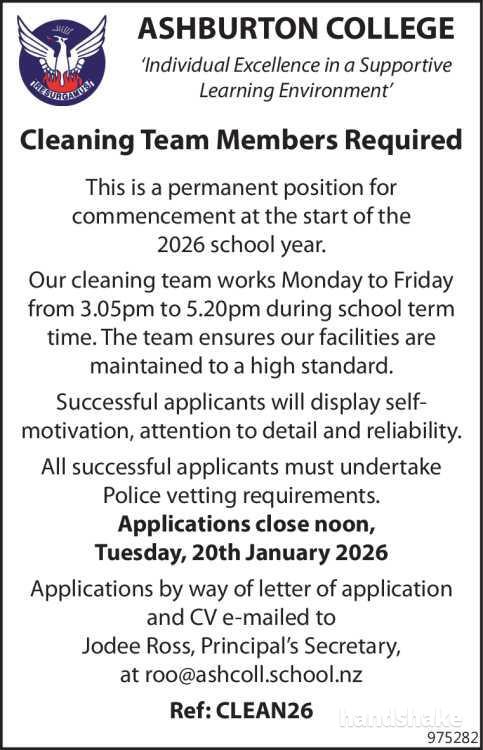 RESURGAMUS

ASHBURTON COLLEGE

'Individual Excellence in a Supportive Learning Environment'

Cleaning Team Members Required

This is a permanent position for commencement at the start of the 2026 school year.

Our cleaning team works Monday to Friday from 3.05pm to 5.20pm during school term time. The team ensures our facilities are maintained to a high standard.

Successful applicants will display self-motivation, attention to detail and reliability.

All successful applicants must undertake Police vetting requirements.

Applications close noon, Tuesday, 20th January 2026

Applications by way of letter of application and CV e-mailed to Jodee Ross, Principal's Secretary, at roo@ashcoll.school.nz

Ref: CLEAN26

handshake

975282